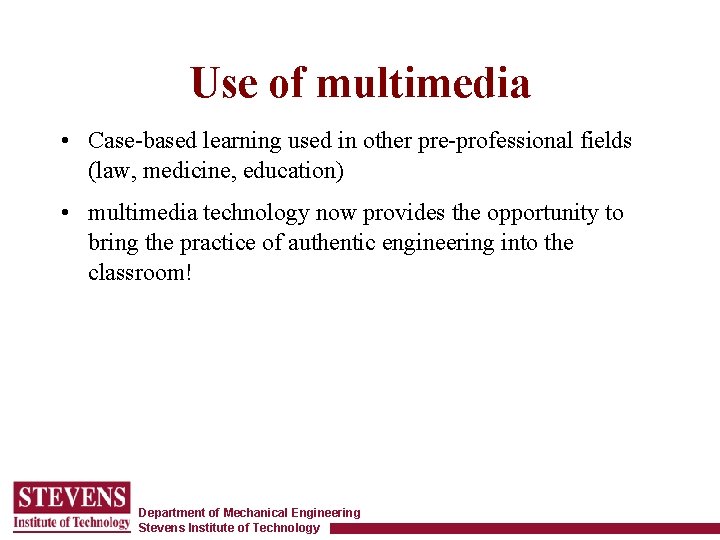 Use of multimedia

• Case-based learning used in other pre-professional fields (law, medicine, education)

• multimedia technology now provides the opportunity to bring the practice of authentic engineering into the classroom!

STEVENS
Institute of Technology

Department of Mechanical Engineering
Stevens Institute of Technology